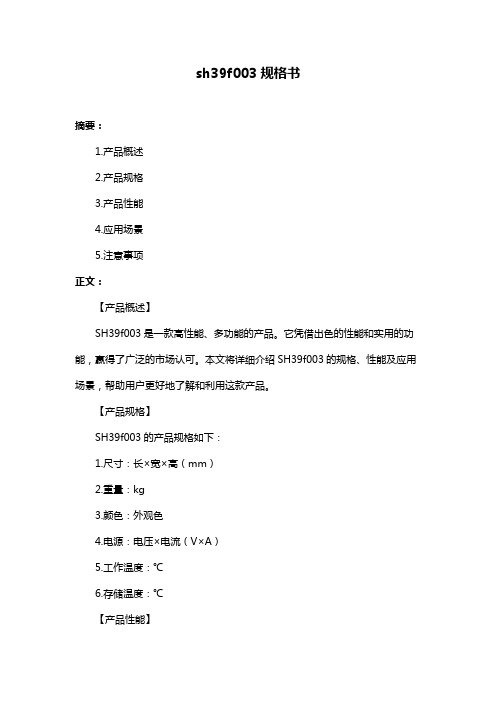 sh39f003 规格书

摘要：

1.产品概述

2.产品规格

3.产品性能

4.应用场景

5.注意事项

正文：

【产品概述】

SH39f003 是一款高性能、多功能的产品。它凭借出色的性能和实用的功能，赢得了广泛的市场认可。本文将详细介绍 SH39f003 的规格、性能及应用场景，帮助用户更好地了解和利用这款产品。

【产品规格】

SH39f003 的产品规格如下：

1.尺寸：长×宽×高（mm）

2.重量：kg

3.颜色：外观色

4.电源：电压×电流（V×A）

5.工作温度：℃

6.存储温度：℃

【产品性能】